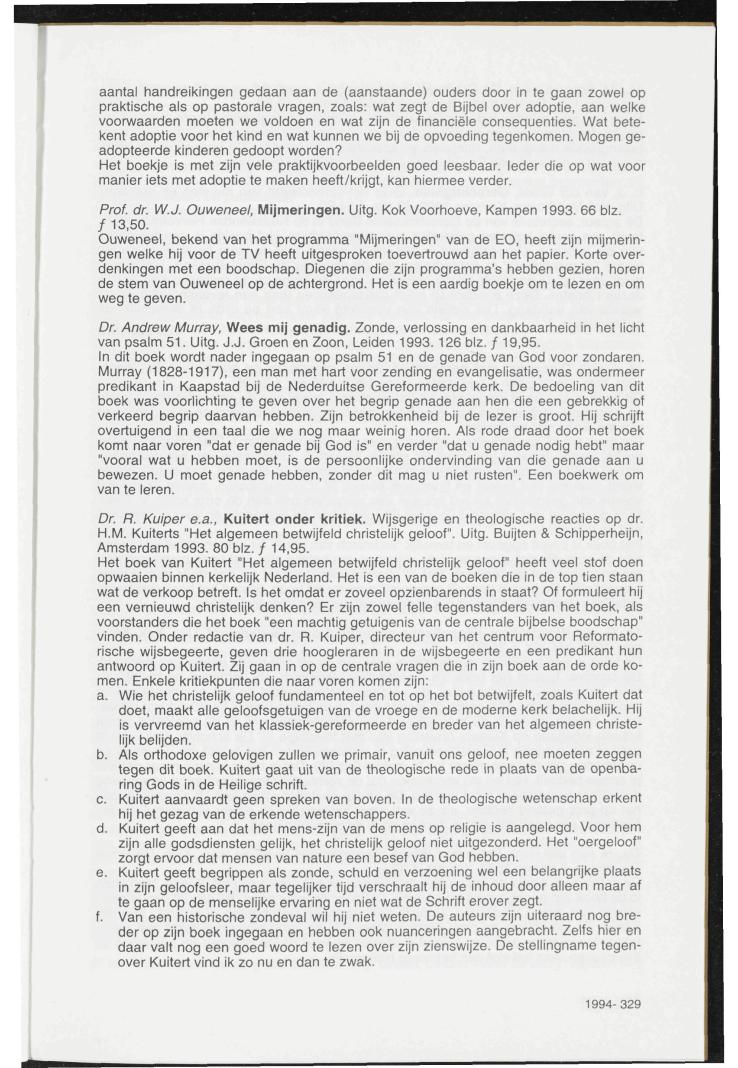 aantal handreikingen gedaan aan de (aanstaande) ouders door in te gaan zowel op praktische als op pastorale vragen, zoals: wat zegt de Bijbel over adoptie, aan welke voorwaarden moeten we voldoen en wat zijn de financiële consequenties. Wat betekent adoptie voor het kind en wat kunnen we bij de opvoeding tegenkomen. Mogen geadopteerde kinderen gedoopt worden?
Het boekje is met zijn vele praktijkvoorbeelden goed leesbaar. Ieder die op wat voor manier iets met adoptie te maken heeft/krijgt, kan hiermee verder.

Prof. dr. W.J. Ouweneel, Mijmeringen. Uitg. Kok Voorhoeve, Kampen 1993. 66 blz. ƒ 13,50.
Ouweneel, bekend van het programma "Mijmeringen" van de EO, heeft zijn mijmeringen welke hij voor de TV heeft uitgesproken toevertrouwd aan het papier. Korte overdenkingen met een boodschap. Diegenen die zijn programma's hebben gezien, horen de stem van Ouweneel op de achtergrond. Het is een aardig boekje om te lezen en om weg te geven.

Dr. Andrew Murray, Wees mij genadig. Zonde, verlossing en dankbaarheid in het licht van psalm 51. Uitg. J.J. Groen en Zoon, Leiden 1993. 126 blz. ƒ 19,95.
In dit boek wordt nader ingegaan op psalm 51 en de genade van God voor zondaren. Murray (1828-1917), een man met hart voor zending en evangelisatie, was ondermeer predikant in Kaapstad bij de Nederduitse Gereformeerde kerk. De bedoeling van dit boek was voorlichting te geven over het begrip genade aan hen die een gebrekkig of verkeerd begrip daarvan hebben. Zijn betrokkenheid bij de lezer is groot. Hij schrijft overtuigend in een taal die we nog maar weinig horen. Als rode draad door het boek komt naar voren "dat er genade bij God is" en verder "dat u genade nodig hebt" maar "vooral wat u hebben moet, is de persoonlijke ondervinding van die genade aan u bewezen. U moet genade hebben, zonder dit mag u niet rusten". Een boekwerk om van te leren.

Dr. R. Kuiper e.a., Kuitert onder kritiek. Wijsgerige en theologische reacties op dr. H.M. Kuiterts "Het algemeen betwijfeld christelijk geloof". Uitg. Buijten & Schipperheijn, Amsterdam 1993. 80 blz. ƒ 14,95.
Het boek van Kuitert "Het algemeen betwijfeld christelijk geloof" heeft veel stof doen opwaaien binnen kerkelijk Nederland. Het is een van de boeken die in de top tien staan wat de verkoop betreft. Is het omdat er zoveel opzienbarends in staat? Of formuleert hij een vernieuwd christelijk denken? Er zijn zowel felle tegenstanders van het boek, als voorstanders die het boek "een machtig getuigenis van de centrale bijbelse boodschap" vinden. Onder redactie van dr. R. Kuiper, directeur van het centrum voor Reformatorische wijsbegeerte, geven drie hoogleraren in de wijsbegeerte en een predikant hun antwoord op Kuitert. Zij gaan in op de centrale vragen die in zijn boek aan de orde komen. Enkele kritiekpunten die naar voren komen zijn:
a. Wie het christelijk geloof fundamenteel en tot op het bot betwijfelt, zoals Kuitert dat doet, maakt alle geloofsgetuigen van de vroege en de moderne kerk belachelijk. Hij is vervreemd van het klassiek-gereformeerde en breder van het algemeen christelijk belijden.
b. Als orthodoxe gelovigen zullen we primair, vanuit ons geloof, nee moeten zeggen tegen dit boek. Kuitert gaat uit van de theologische rede in plaats van de openbaring Gods in de Heilige schrift.
c. Kuitert aanvaardt geen spreken van boven. In de theologische wetenschap erkent hij het gezag van de erkende wetenschappers.
d. Kuitert geeft aan dat het mens-zijn van de mens op religie is aangelegd. Voor hem zijn alle godsdiensten gelijk, het christelijk geloof niet uitgezonderd. Het "oergeloof" zorgt ervoor dat mensen van nature een besef van God hebben.
e. Kuitert geeft begrippen als zonde, schuld en verzoening wel een belangrijke plaats in zijn geloofsleer, maar tegelijker tijd verschraalt hij de inhoud door alleen maar af te gaan op de menselijke ervaring en niet wat de Schrift erover zegt.
f. Van een historische zondeval wil hij niet weten. De auteurs zijn uiteraard nog breder op zijn boek ingegaan en hebben ook nuanceringen aangebracht. Zelfs hier en daar valt nog een goed woord te lezen over zijn zienswijze. De stellingname tegenover Kuitert vind ik zo nu en dan te zwak.

1994- 329